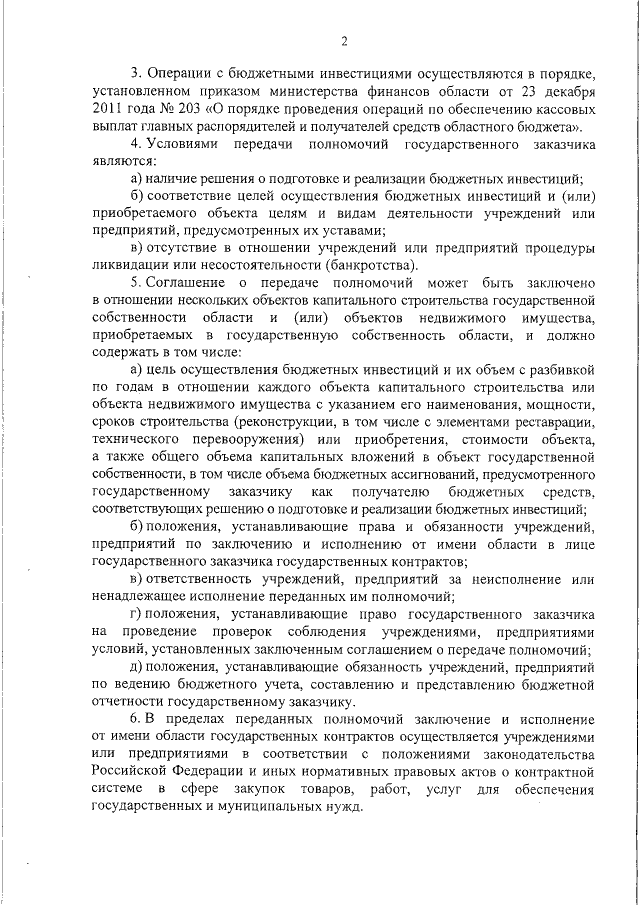 2

3. Операции с бюджетными инвестициями осуществляются в порядке, установленном приказом министерства финансов области от 23 декабря 2011 года № 203 «О порядке проведения операций по обеспечению кассовых выплат главных распорядителей и получателей средств областного бюджета».

4. Условиями передачи полномочий государственного заказчика являются:

а) наличие решения о подготовке и реализации бюджетных инвестиций;

б) соответствие целей осуществления бюджетных инвестиций и (или) приобретаемого объекта целям и видам деятельности учреждений или предприятий, предусмотренных их уставами;

в) отсутствие в отношении учреждений или предприятий процедуры ликвидации или несостоятельности (банкротства).

5. Соглашение о передаче полномочий может быть заключено в отношении нескольких объектов капитального строительства государственной собственности области и (или) объектов недвижимого имущества, приобретаемых в государственную собственность области, и должно содержать в том числе:

а) цель осуществления бюджетных инвестиций и их объем с разбивкой по годам в отношении каждого объекта капитального строительства или объекта недвижимого имущества с указанием его наименования, мощности, сроков строительства (реконструкции, в том числе с элементами реставрации, технического перевооружения) или приобретения, стоимости объекта, а также общего объема капитальных вложений в объект государственной собственности, в том числе объема бюджетных ассигнований, предусмотренного государственному заказчику как получателю бюджетных средств, соответствующих решению о подготовке и реализации бюджетных инвестиций;

б) положения, устанавливающие права и обязанности учреждений, предприятий по заключению и исполнению от имени области в лице государственного заказчика государственных контрактов;

в) ответственность учреждений, предприятий за неисполнение или ненадлежащее исполнение переданных им полномочий;

г) положения, устанавливающие право государственного заказчика на проведение проверок соблюдения учреждениями, предприятиями условий, установленных заключенным соглашением о передаче полномочий;

д) положения, устанавливающие обязанность учреждений, предприятий по ведению бюджетного учета, составлению и представлению бюджетной отчетности государственному заказчику.

6. В пределах переданных полномочий заключение и исполнение от имени области государственных контрактов осуществляется учреждениями или предприятиями в соответствии с положениями законодательства Российской Федерации и иных нормативных правовых актов о контрактной системе в сфере закупок товаров, работ, услуг для обеспечения государственных и муниципальных нужд.